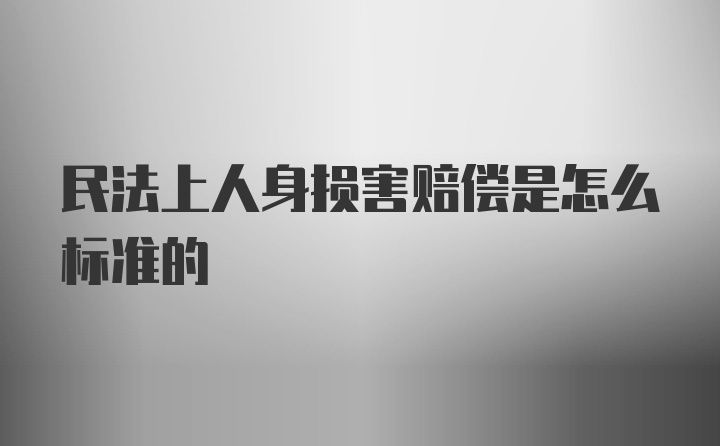 民法上人身损害赔偿是怎么标准的